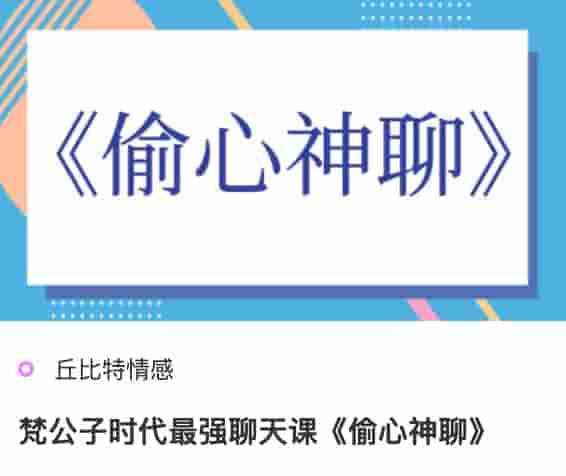 《偷心神聊》

丘比特情感

梵公子时代最强聊天课《偷心神聊》